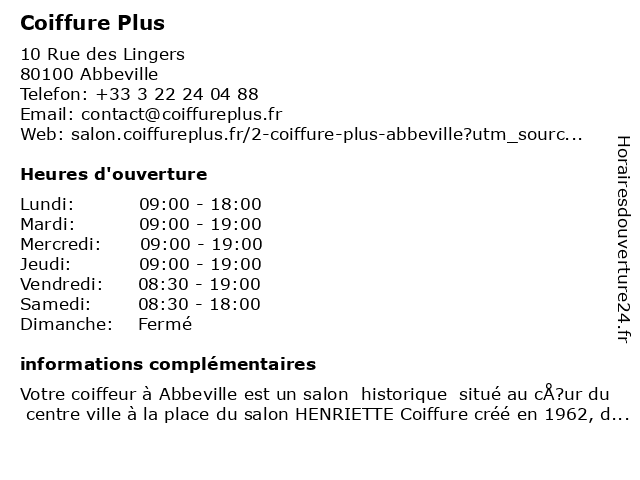 Coiffure Plus

10 Rue des Lingers
80100 Abbeville
Telefon: +33 3 22 24 04 88
Email: contact@coiffureplus.fr
Web: salon.coiffureplus.fr/2-coiffure-plus-abbeville?utm_sourc...

Heures d'ouverture

| | |
|---|---|
| Lundi: | 09:00 - 18:00 |
| Mardi: | 09:00 - 19:00 |
| Mercredi: | 09:00 - 19:00 |
| Jeudi: | 09:00 - 19:00 |
| Vendredi: | 08:30 - 19:00 |
| Samedi: | 08:30 - 18:00 |
| Dimanche: | Fermé |

informations complémentaires

Votre coiffeur à Abbeville est un salon historique situé au cÅ?ur du centre ville à la place du salon HENRIETTE Coiffure créé en 1962, d...

Horairesdouverture24.fr